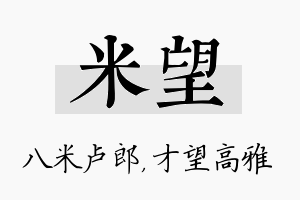 米望

八米卢郎，才望高雅